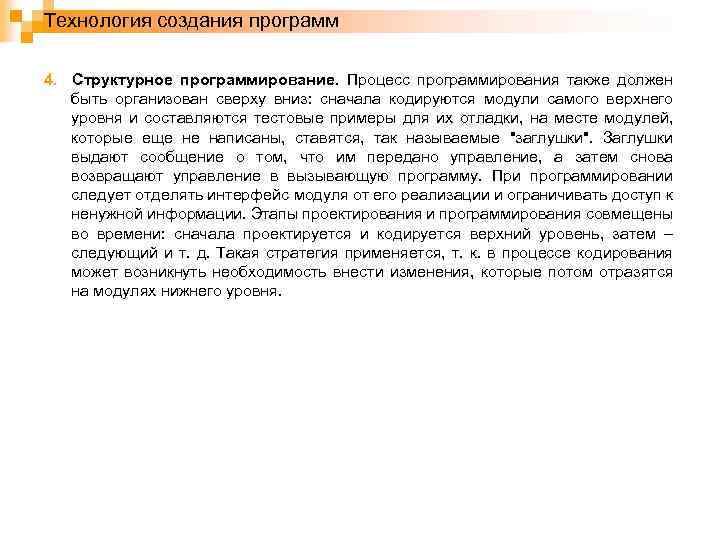 Технология создания программ

4. Структурное программирование. Процесс программирования также должен быть организован сверху вниз: сначала кодируются модули самого верхнего уровня и составляются тестовые примеры для их отладки, на месте модулей, которые еще не написаны, ставятся, так называемые "заглушки". Заглушки выдают сообщение о том, что им передано управление, а затем снова возвращают управление в вызывающую программу. При программировании следует отделять интерфейс модуля от его реализации и ограничивать доступ к ненужной информации. Этапы проектирования и программирования совмещены во времени: сначала проектируется и кодируется верхний уровень, затем – следующий и т. д. Такая стратегия применяется, т. к. в процессе кодирования может возникнуть необходимость внести изменения, которые потом отразятся на модулях нижнего уровня.